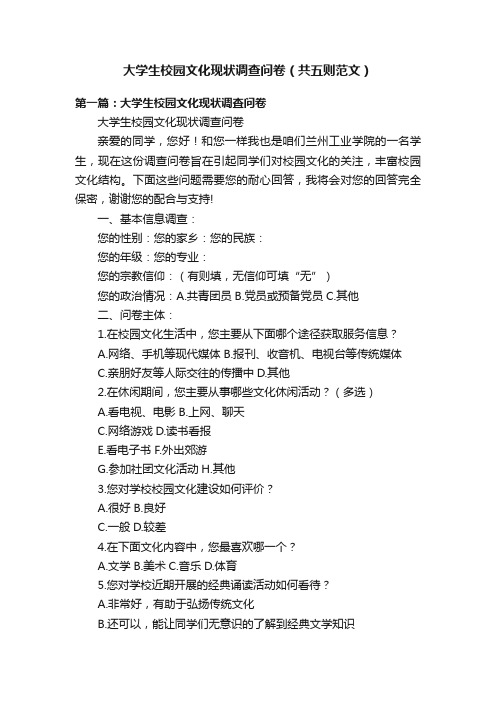 大学生校园文化现状调查问卷（共五则范文）

第一篇：大学生校园文化现状调查问卷

大学生校园文化现状调查问卷

亲爱的同学，您好！和您一样我也是咱们兰州工业学院的一名学生，现在这份调查问卷旨在引起同学们对校园文化的关注，丰富校园文化结构。下面这些问题需要您的耐心回答，我将会对您的回答完全保密，谢谢您的配合与支持!

一、基本信息调查：

您的性别：您的家乡：您的民族：

您的年级：您的专业：

您的宗教信仰：（有则填，无信仰可填“无”）

您的政治情况：A.共青团员 B.党员或预备党员 C.其他

二、问卷主体：

1.在校园文化生活中，您主要从下面哪个途径获取服务信息？

A.网络、手机等现代媒体 B.报刊、收音机、电视台等传统媒体

C.亲朋好友等人际交往的传播中 D.其他

2.在休闲期间，您主要从事哪些文化休闲活动？（多选）

A.看电视、电影 B.上网、聊天

C.网络游戏 D.读书看报

E.看电子书 F.外出郊游

G.参加社团文化活动 H.其他

3.您对学校校园文化建设如何评价？

A.很好 B.良好

C.一般 D.较差

4.在下面文化内容中，您最喜欢哪一个？

A.文学 B.美术 C.音乐 D.体育

5.您对学校近期开展的经典诵读活动如何看待？

A.非常好，有助于弘扬传统文化

B.还可以，能让同学们无意识的了解到经典文学知识